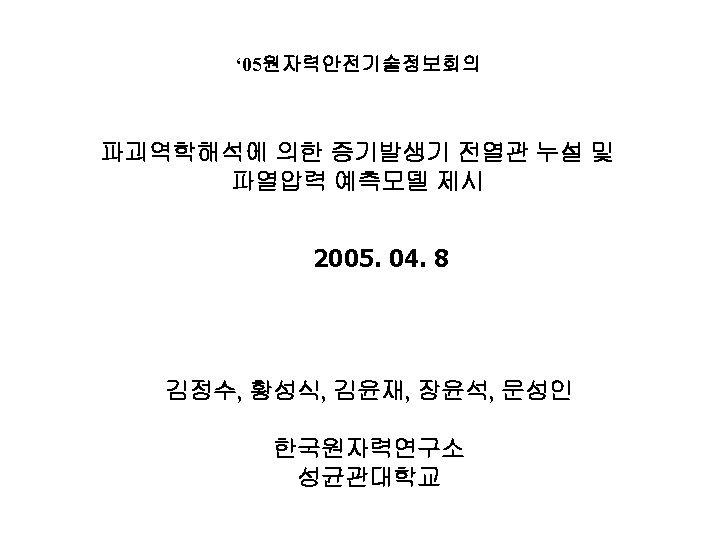 '05원자력안전기술정보회의

파괴역학해석에 의한 증기발생기 전열관 누설 및 파열압력 예측모델 제시

2005. 04. 8

김정수, 황성식, 김윤재, 장윤석, 문성인

한국원자력연구소
성균관대학교